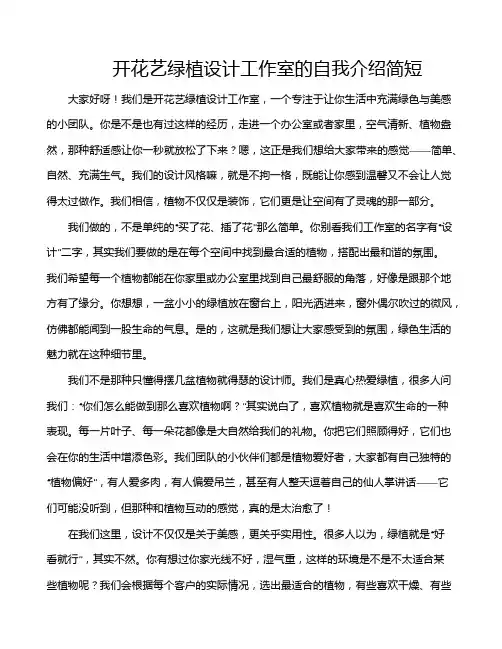 开花艺绿植设计工作室的自我介绍简短

大家好呀！我们是开花艺绿植设计工作室，一个专注于让你生活中充满绿色与美感的小团队。你是不是也有过这样的经历，走进一个办公室或者家里，空气清新、植物盎然，那种舒适感让你一秒就放松了下来？嗯，这正是我们想给大家带来的感觉——简单、自然、充满生气。我们的设计风格嘛，就是不拘一格，既能让你感到温馨又不会让人觉得太过做作。我们相信，植物不仅仅是装饰，它们更是让空间有了灵魂的那一部分。

我们做的，不是单纯的“买了花、插了花”那么简单。你别看我们工作室的名字有“设计”二字，其实我们要做的是在每个空间中找到最合适的植物，搭配出最和谐的氛围。我们希望每一个植物都能在你家里或办公室里找到自己最舒服的角落，好像是跟那个地方有了缘分。你想想，一盆小小的绿植放在窗台上，阳光洒进来，窗外偶尔吹过的微风，仿佛都能闻到一股生命的气息。是的，这就是我们想让大家感受到的氛围，绿色生活的魅力就在这种细节里。

我们不是那种只懂得摆几盆植物就得瑟的设计师。我们是真心热爱绿植，很多人问我们：“你们怎么能做到那么喜欢植物啊？”其实说白了，喜欢植物就是喜欢生命的一种表现。每一片叶子、每一朵花都像是大自然给我们的礼物。你把它们照顾得好，它们也会在你的生活中增添色彩。我们团队的小伙伴们都是植物爱好者，大家都有自己独特的“植物偏好”，有人爱多肉，有人偏爱吊兰，甚至有人整天逗着自己的仙人掌讲话——它们可能没听到，但那种和植物互动的感觉，真的是太治愈了！

在我们这里，设计不仅仅是关于美感，更关乎实用性。很多人以为，绿植就是“好看就行”，其实不然。你有想过你家光线不好，湿气重，这样的环境是不是不太适合某些植物呢？我们会根据每个客户的实际情况，选出最适合的植物，有些喜欢干燥、有些